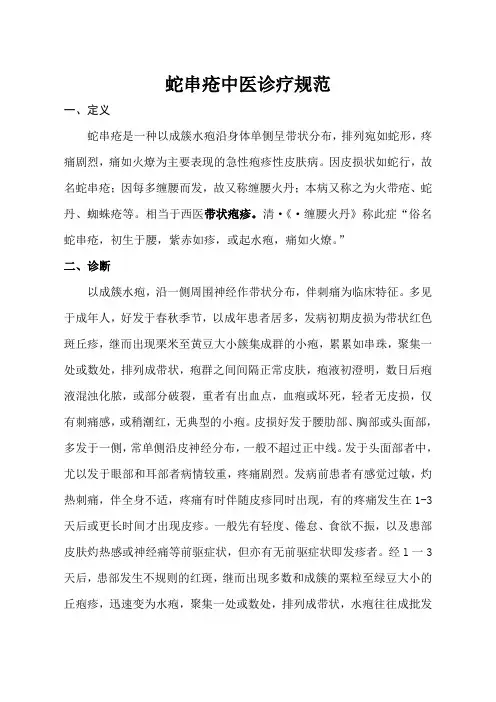 蛇串疮中医诊疗规范

一、定义

蛇串疮是一种以成簇水疱沿身体单侧呈带状分布，排列宛如蛇形，疼痛剧烈，痛如火燎为主要表现的急性疱疹性皮肤病。因皮损状如蛇行，故名蛇串疮；因每多缠腰而发，故又称缠腰火丹；本病又称之为火带疮、蛇丹、蜘蛛疮等。相当于西医带状疱疹。清·《·缠腰火丹》称此症“俗名蛇串疮，初生于腰，紫赤如疹，或起水疱，痛如火燎。”

二、诊断

以成簇水疱，沿一侧周围神经作带状分布，伴刺痛为临床特征。多见于成年人，好发于春秋季节，以成年患者居多，发病初期皮损为带状红色斑丘疹，继而出现粟米至黄豆大小簇集成群的小疱，累累如串珠，聚集一处或数处，排列成带状，疱群之间间隔正常皮肤，疱液初澄明，数日后疱液混浊化脓，或部分破裂，重者有出血点，血疱或坏死，轻者无皮损，仅有刺痛感，或稍潮红，无典型的小疱。皮损好发于腰肋部、胸部或头面部，多发于一侧，常单侧沿皮神经分布，一般不超过正中线。发于头面部者中，尤以发于眼部和耳部者病情较重，疼痛剧烈。发病前患者有感觉过敏，灼热刺痛，伴全身不适，疼痛有时伴随皮疹同时出现，有的疼痛发生在 1-3 天后或更长时间才出现皮疹。一般先有轻度、倦怠、食欲不振，以及患部皮肤灼热感或神经痛等前驱症状，但亦有无前驱症状即发疹者。经 1 一 3 天后，患部发生不规则的红斑，继而出现多数和成簇的粟粒至绿豆大小的丘疱疹，迅速变为水疱，聚集一处或数处，排列成带状，水疱往往成批发